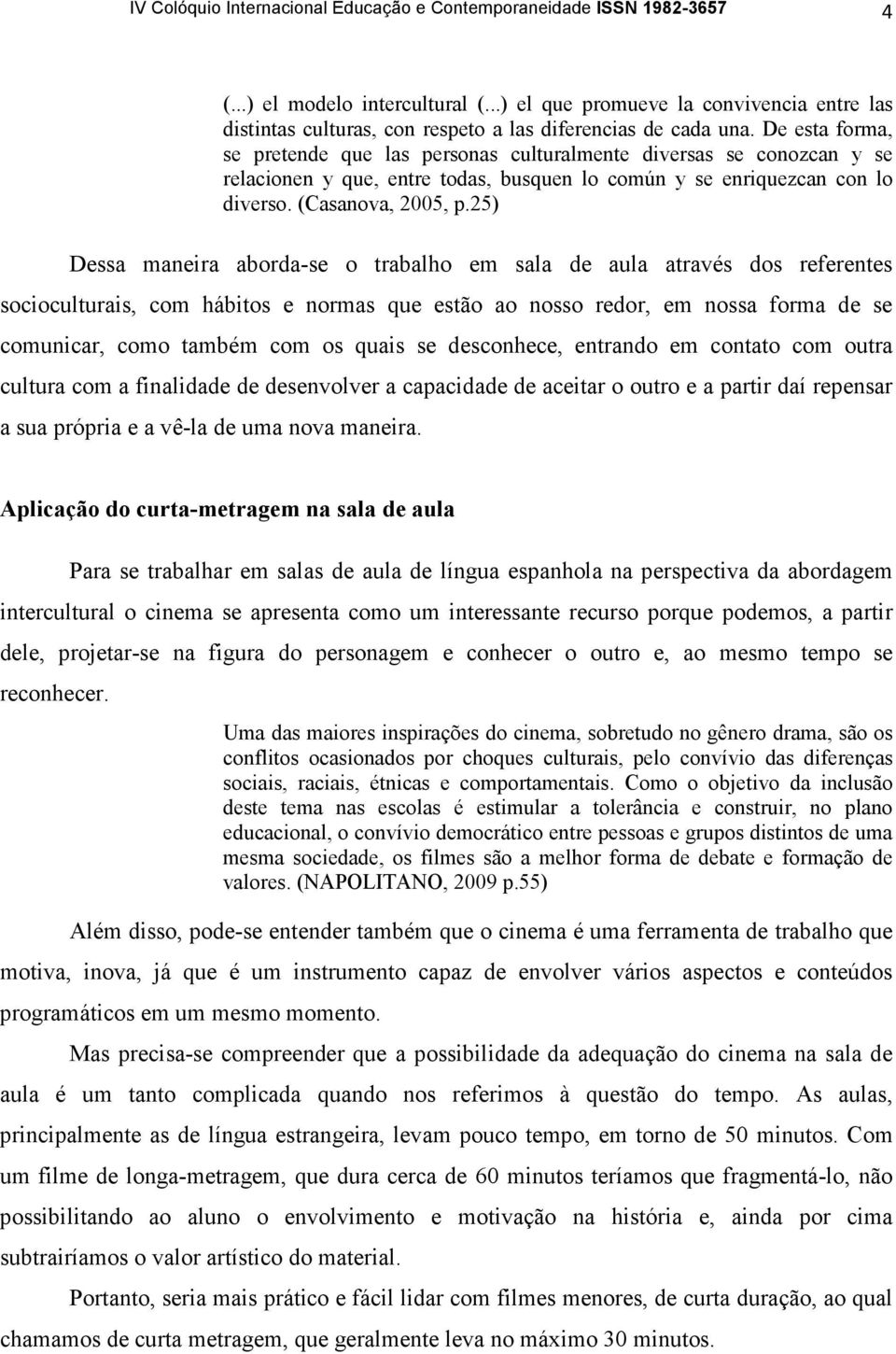 IV Colóquio Internacional Educação e Contemporaneidade ISSN 1982-3657 4

(...) el modelo intercultural (...) el que promueve la convivencia entre las distintas culturas, con respeto a las diferencias de cada una. De esta forma, se pretende que las personas culturalmente diversas se conozcan y se relacionen y que, entre todas, busquen lo común y se enriquezcan con lo diverso. (Casanova, 2005, p.25)

Dessa maneira aborda-se o trabalho em sala de aula através dos referentes socioculturais, com hábitos e normas que estão ao nosso redor, em nossa forma de se comunicar, como também com os quais se desconhece, entrando em contato com outra cultura com a finalidade de desenvolver a capacidade de aceitar o outro e a partir daí repensar a sua própria e a vê-la de uma nova maneira.

Aplicação do curta-metragem na sala de aula

Para se trabalhar em salas de aula de língua espanhola na perspectiva da abordagem intercultural o cinema se apresenta como um interessante recurso porque podemos, a partir dele, projetar-se na figura do personagem e conhecer o outro e, ao mesmo tempo se reconhecer.

Uma das maiores inspirações do cinema, sobretudo no gênero drama, são os conflitos ocasionados por choques culturais, pelo convívio das diferenças sociais, raciais, étnicas e comportamentais. Como o objetivo da inclusão deste tema nas escolas é estimular a tolerância e construir, no plano educacional, o convívio democrático entre pessoas e grupos distintos de uma mesma sociedade, os filmes são a melhor forma de debate e formação de valores. (NAPOLITANO, 2009 p.55)

Além disso, pode-se entender também que o cinema é uma ferramenta de trabalho que motiva, inova, já que é um instrumento capaz de envolver vários aspectos e conteúdos programáticos em um mesmo momento.

Mas precisa-se compreender que a possibilidade da adequação do cinema na sala de aula é um tanto complicada quando nos referimos à questão do tempo. As aulas, principalmente as de língua estrangeira, levam pouco tempo, em torno de 50 minutos. Com um filme de longa-metragem, que dura cerca de 60 minutos teríamos que fragmentá-lo, não possibilitando ao aluno o envolvimento e motivação na história e, ainda por cima subtrairíamos o valor artístico do material.

Portanto, seria mais prático e fácil lidar com filmes menores, de curta duração, ao qual chamamos de curta metragem, que geralmente leva no máximo 30 minutos.